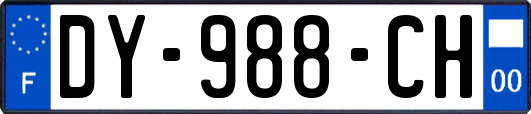 F
DY-988-CH
00